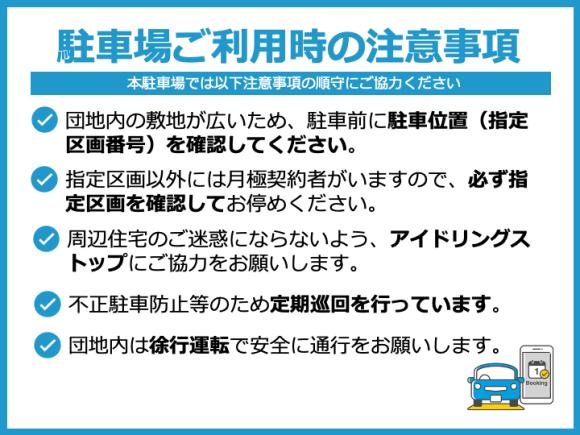 駐車場ご利用時の注意事項

本駐車場では以下注意事項の順守にご協力ください

団地内の敷地が広いため、駐車前に駐車位置（指定区画番号）を確認してください。

指定区画以外には月極契約者がいますので、必ず指定区画を確認してお停めください。

周辺住宅のご迷惑にならないよう、アイドリングストップにご協力をお願いします。

不正駐車防止等のため定期巡回を行っています。

団地内は徐行運転で安全に通行をお願いします。

1
Booking